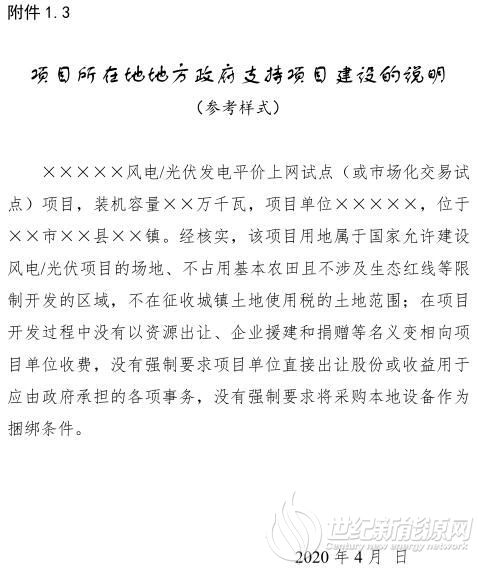 附件 1.3

项目所在地地方政府支持项目建设的说明

（参考样式）

×××××风电/光伏发电平价上网试点（或市场化交易试点）项目，装机容量××万千瓦，项目单位×××××，位于××市××县××镇。经核实，该项目用地属于国家允许建设风电/光伏项目的场地、不占用基本农田且不涉及生态红线等限制开发的区域，不在征收城镇土地使用税的土地范围；在项目开发过程中没有以资源出让、企业援建和捐赠等名义变相向项目单位收费，没有强制要求项目单位直接出让股份或收益用于应由政府承担的各项事务，没有强制要求将采购本地设备作为捆绑条件。

世纪新能源网
Century new energy network

2020 年 4 月 日